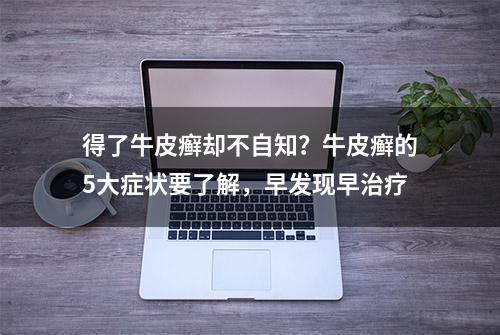 得了牛皮癣却不自知？牛皮癣的5大症状要了解，早发现早治疗